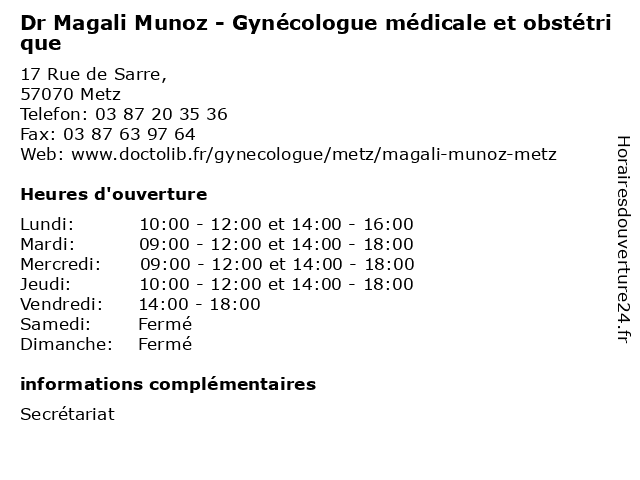 Dr Magali Munoz - Gynécologue médicale et obstétrique

17 Rue de Sarre,
57070 Metz
Telefon: 03 87 20 35 36
Fax: 03 87 63 97 64
Web: www.doctolib.fr/gynecologue/metz/magali-munoz-metz

Heures d'ouverture

| | |
|---|---|
| Lundi: | 10:00 - 12:00 et 14:00 - 16:00 |
| Mardi: | 09:00 - 12:00 et 14:00 - 18:00 |
| Mercredi: | 09:00 - 12:00 et 14:00 - 18:00 |
| Jeudi: | 10:00 - 12:00 et 14:00 - 18:00 |
| Vendredi: | 14:00 - 18:00 |
| Samedi: | Fermé |
| Dimanche: | Fermé |

informations complémentaires

Secrétariat

Horairesdouverture24.fr